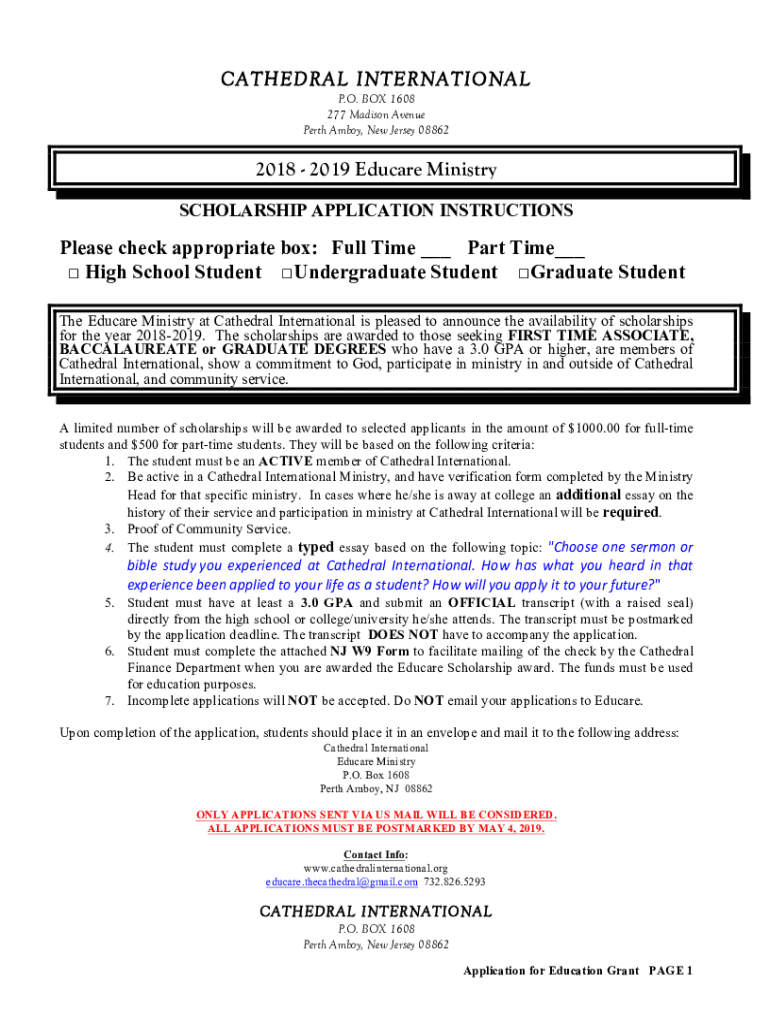 CATHEDRAL INTERNATIONAL
P.O. BOX 1608
277 Madison Avenue
Perth Amboy, New Jersey 08862

2018 - 2019 Educare Ministry

SCHOLARSHIP APPLICATION INSTRUCTIONS

Please check appropriate box: Full Time ___ Part Time___
□ High School Student □Undergraduate Student □Graduate Student

The Educare Ministry at Cathedral International is pleased to announce the availability of scholarships for the year 2018-2019. The scholarships are awarded to those seeking FIRST TIME ASSOCIATE, BACCALAUREATE or GRADUATE DEGREES who have a 3.0 GPA or higher, are members of Cathedral International, show a commitment to God, participate in ministry in and outside of Cathedral International, and community service.

A limited number of scholarships will be awarded to selected applicants in the amount of $1000.00 for full-time students and $500 for part-time students. They will be based on the following criteria:
1. The student must be an ACTIVE member of Cathedral International.
2. Be active in a Cathedral International Ministry, and have verification form completed by the Ministry Head for that specific ministry. In cases where he/she is away at college an additional essay on the history of their service and participation in ministry at Cathedral International will be required.
3. Proof of Community Service.
4. The student must complete a typed essay based on the following topic: "Choose one sermon or bible study you experienced at Cathedral International. How has what you heard in that experience been applied to your life as a student? How will you apply it to your future?"
5. Student must have at least a 3.0 GPA and submit an OFFICIAL transcript (with a raised seal) directly from the high school or college/university he/she attends. The transcript must be postmarked by the application deadline. The transcript DOES NOT have to accompany the application.
6. Student must complete the attached NJ W9 Form to facilitate mailing of the check by the Cathedral Finance Department when you are awarded the Educare Scholarship award. The funds must be used for education purposes.
7. Incomplete applications will NOT be accepted. Do NOT email your applications to Educare.

Upon completion of the application, students should place it in an envelope and mail it to the following address:
Cathedral International
Educare Ministry
P.O. Box 1608
Perth Amboy, NJ 08862

ONLY APPLICATIONS SENT VIA US MAIL WILL BE CONSIDERED.
ALL APPLICATIONS MUST BE POSTMARKED BY MAY 4, 2019.

Contact Info:
www.cathedralinternational.org
educare.thecathedral@gmail.com 732.826.5293

CATHEDRAL INTERNATIONAL
P.O. BOX 1608
Perth Amboy, New Jersey 08862

Application for Education Grant PAGE 1